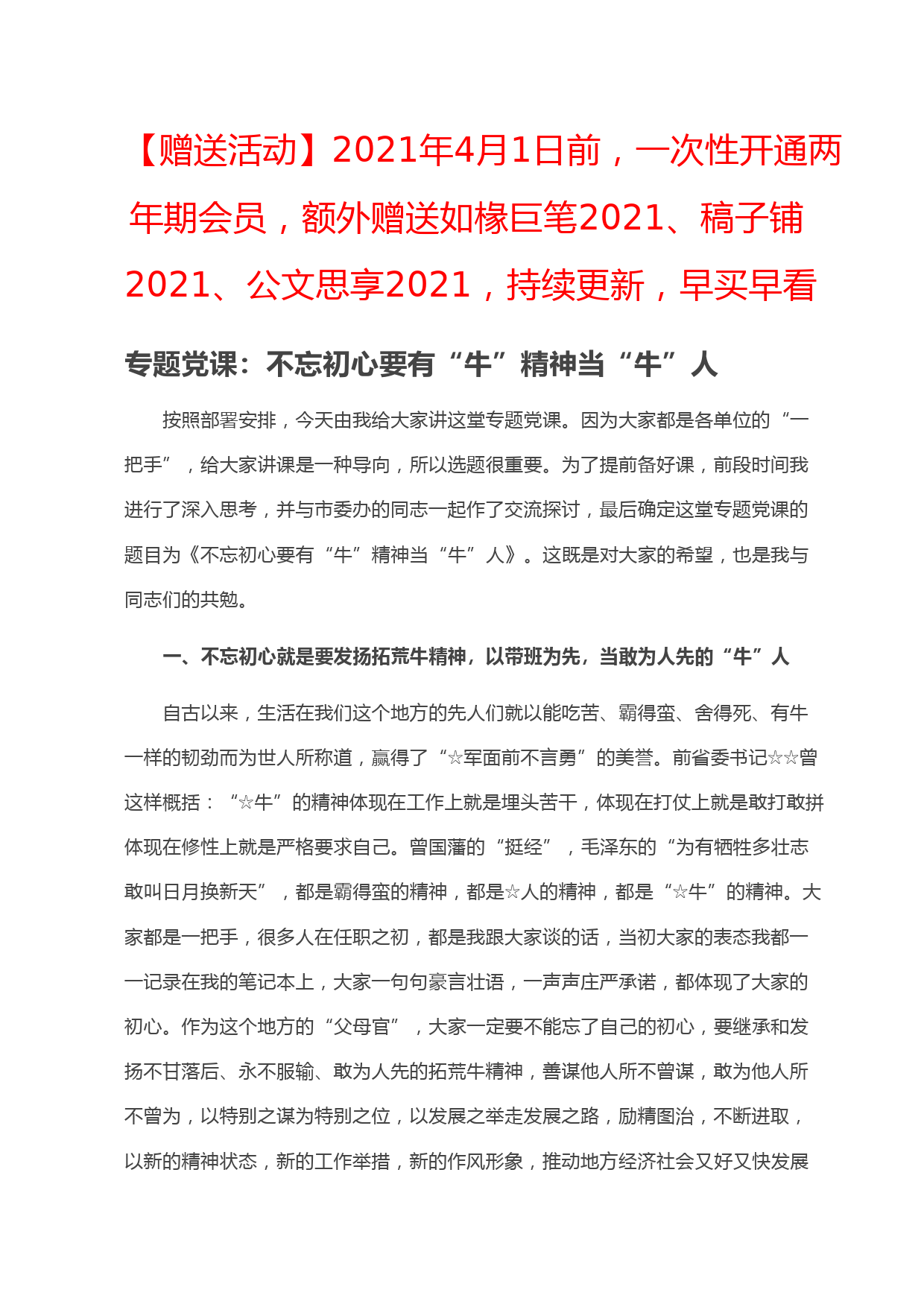 【赠送活动】2021年4月1日前，一次性开通两年期会员，额外赠送如椽巨笔2021、稿子铺2021、公文思享2021，持续更新，早买早看

专题党课：不忘初心要有“牛”精神当“牛”人

按照部署安排，今天由我给大家讲这堂专题党课。因为大家都是各单位的“一把手”，给大家讲课是一种导向，所以选题很重要。为了提前备好课，前段时间我进行了深入思考，并与市委办的同志一起作了交流探讨，最后确定这堂专题党课的题目为《不忘初心要有“牛”精神当“牛”人》。这既是对大家的希望，也是我与同志们的共勉。

一、不忘初心就是要发扬拓荒牛精神，以带班为先，当敢为人先的“牛”人

自古以来，生活在我们这个地方的先人们就以能吃苦、霸得蛮、舍得死、有牛一样的韧劲而为世人所称道，赢得了“☆军面前不言勇”的美誉。前省委书记☆☆曾这样概括：“☆牛”的精神体现在工作上就是埋头苦干，体现在打仗上就是敢打敢拼体现在修性上就是严格要求自己。曾国藩的“挺经”，毛泽东的“为有牺牲多壮志敢叫日月换新天”，都是霸得蛮的精神，都是☆人的精神，都是“☆牛”的精神。大家都是一把手，很多人在任职之初，都是我跟大家谈的话，当初大家的表态我都一一记录在我的笔记本上，大家一句句豪言壮语，一声声庄严承诺，都体现了大家的初心。作为这个地方的“父母官”，大家一定要不能忘了自己的初心，要继承和发扬不甘落后、永不服输、敢为人先的拓荒牛精神，善谋他人所不曾谋，敢为他人所不曾为，以特别之谋为特别之位，以发展之举走发展之路，励精图治，不断进取，以新的精神状态，新的工作举措，新的作风形象，推动地方经济社会又好又快发展